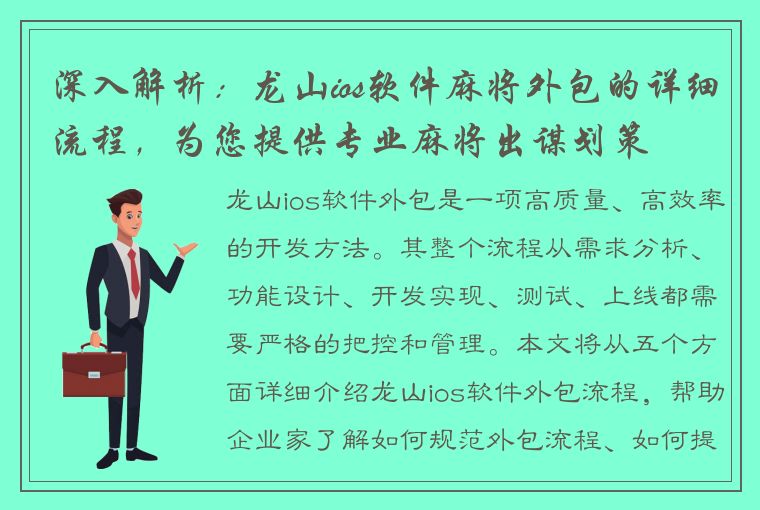 深入解析：龙山ios软件麻将外包的详细流程，为您提供专业麻将出谋划策

龙山ios软件外包是一项高质量、高效率的开发方法。其整个流程从需求分析、功能设计、开发实现、测试、上线都需要严格的把控和管理。本文将从五个方面详细介绍龙山ios软件外包流程，帮助企业家了解如何规范外包流程、如何提